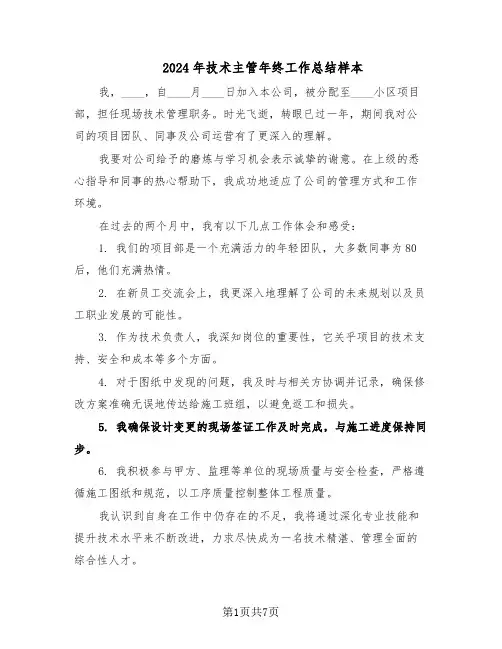 2024年技术主管年终工作总结样本

我，____，自____月____日加入本公司，被分配至____小区项目部，担任现场技术管理职务。时光飞逝，转眼已过一年，期间我对公司的项目团队、同事及公司运营有了更深入的理解。

我要对公司给予的磨炼与学习机会表示诚挚的谢意。在上级的悉心指导和同事的热心帮助下，我成功地适应了公司的管理方式和工作环境。

在过去的两个月中，我有以下几点工作体会和感受：

1. 我们的项目部是一个充满活力的年轻团队，大多数同事为80后，他们充满热情。

2. 在新员工交流会上，我更深入地理解了公司的未来规划以及员工职业发展的可能性。

3. 作为技术负责人，我深知岗位的重要性，它关乎项目的技术支持、安全和成本等多个方面。

4. 对于图纸中发现的问题，我及时与相关方协调并记录，确保修改方案准确无误地传达给施工班组，以避免返工和损失。

5. 我确保设计变更的现场签证工作及时完成，与施工进度保持同步。

6. 我积极参与甲方、监理等单位的现场质量与安全检查，严格遵循施工图纸和规范，以工序质量控制整体工程质量。

我认识到自身在工作中仍存在的不足，我将通过深化专业技能和提升技术水平来不断改进，力求尽快成为一名技术精湛、管理全面的综合性人才。

第1页共7页